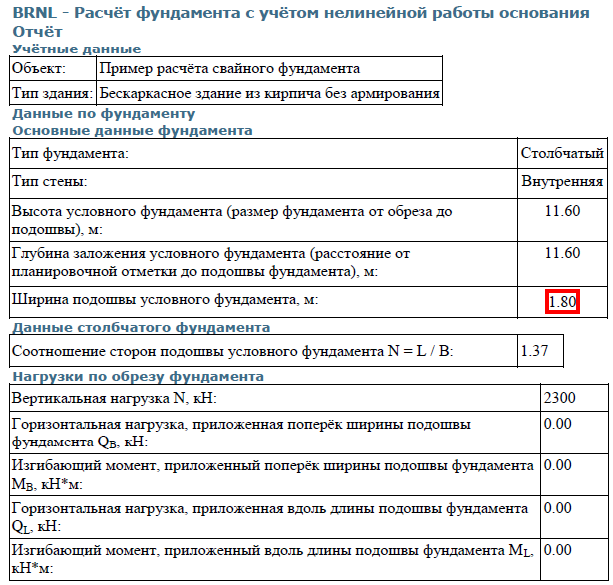 BRNL - Расчёт фундамента с учётом нелинейной работы основания
Отчёт
Учётные данные

| Объект: | Пример расчёта свайного фундамента |
|---|---|
| Тип здания: | Бескаркасное здание из кирпича без армирования |

Данные по фундаменту
Основные данные фундамента

| Тип фундамента: | Столбчатый |
|---|---|
| Тип стены: | Внутренняя |
| Высота условного фундамента (размер фундамента от обреза до подошвы), м: | 11.60 |
| Глубина заложения условного фундамента (расстояние от планировочной отметки до подошвы фундамента), м: | 11.60 |
| Ширина подошвы условного фундамента, м: | 1.80 |

Данные столбчатого фундамента

| Соотношение сторон подошвы условного фундамента N = L / B: | 1.37 |
|---|---|

Нагрузки по обрезу фундамента

| Вертикальная нагрузка N, кН: | 2300 |
|---|---|
| Горизонтальная нагрузка, приложенная поперёк ширины подошвы фундамента $Q_B$, кН: | 0.00 |
| Изгибающий момент, приложенный поперёк ширины подошвы фундамента $M_B$, кН*м: | 0.00 |
| Горизонтальная нагрузка, приложенная вдоль длины подошвы фундамента $Q_L$, кН: | 0.00 |
| Изгибающий момент, приложенный вдоль длины подошвы фундамента $M_L$, кН*м: | 0.00 |